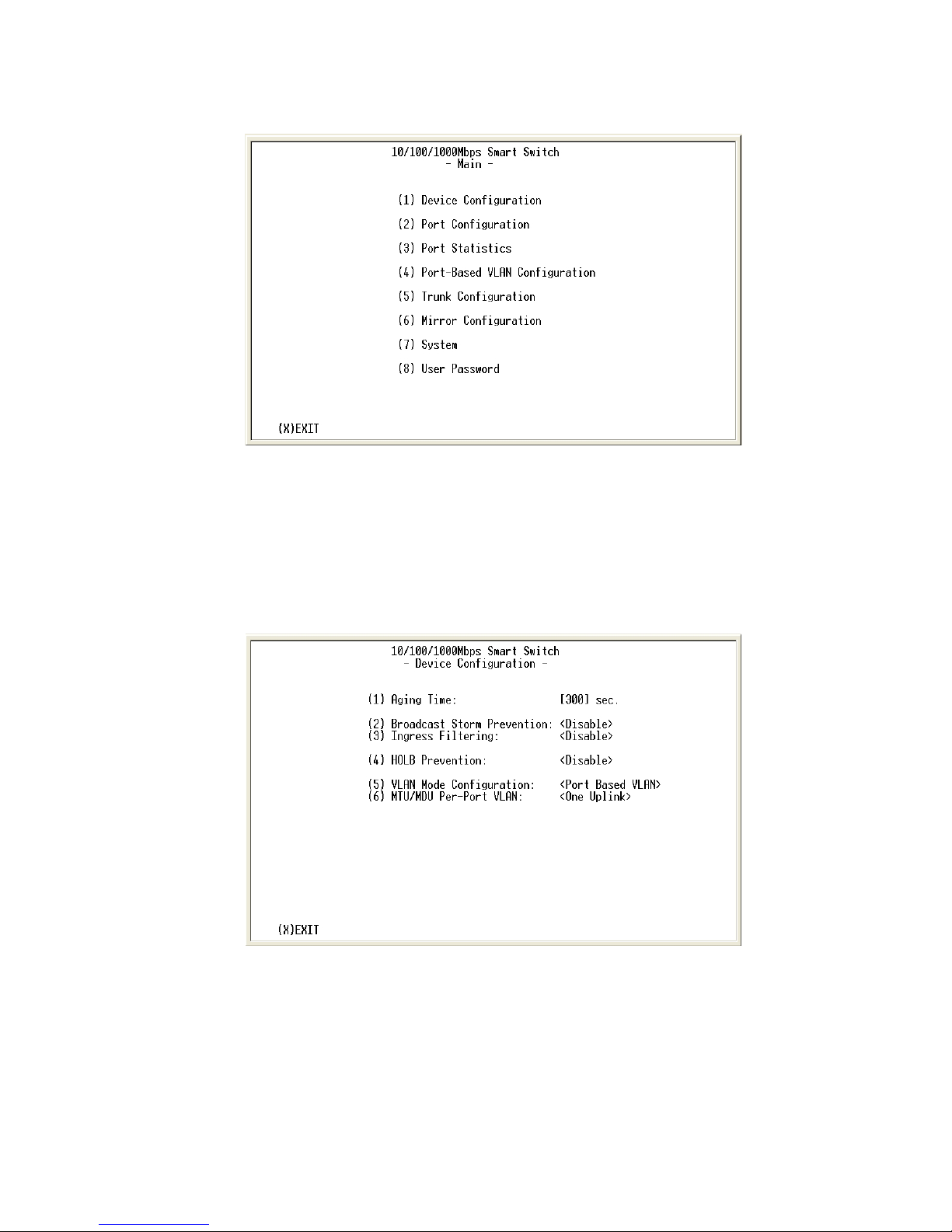 10/100/1000Mbps Smart Switch
- Main -

(1) Device Configuration

(2) Port Configuration

(3) Port Statistics

(4) Port-Based VLAN Configuration

(5) Trunk Configuration

(6) Mirror Configuration

(7) System

(8) User Password

(X)EXIT

10/100/1000Mbps Smart Switch
- Device Configuration -

(1) Aging Time: [300] sec.

(2) Broadcast Storm Prevention: <Disable>
(3) Ingress Filtering: <Disable>

(4) HOLB Prevention: <Disable>

(5) VLAN Mode Configuration: <Port Based VLAN>
(6) MTU/MDU Per-Port VLAN: <One Uplink>

(X)EXIT